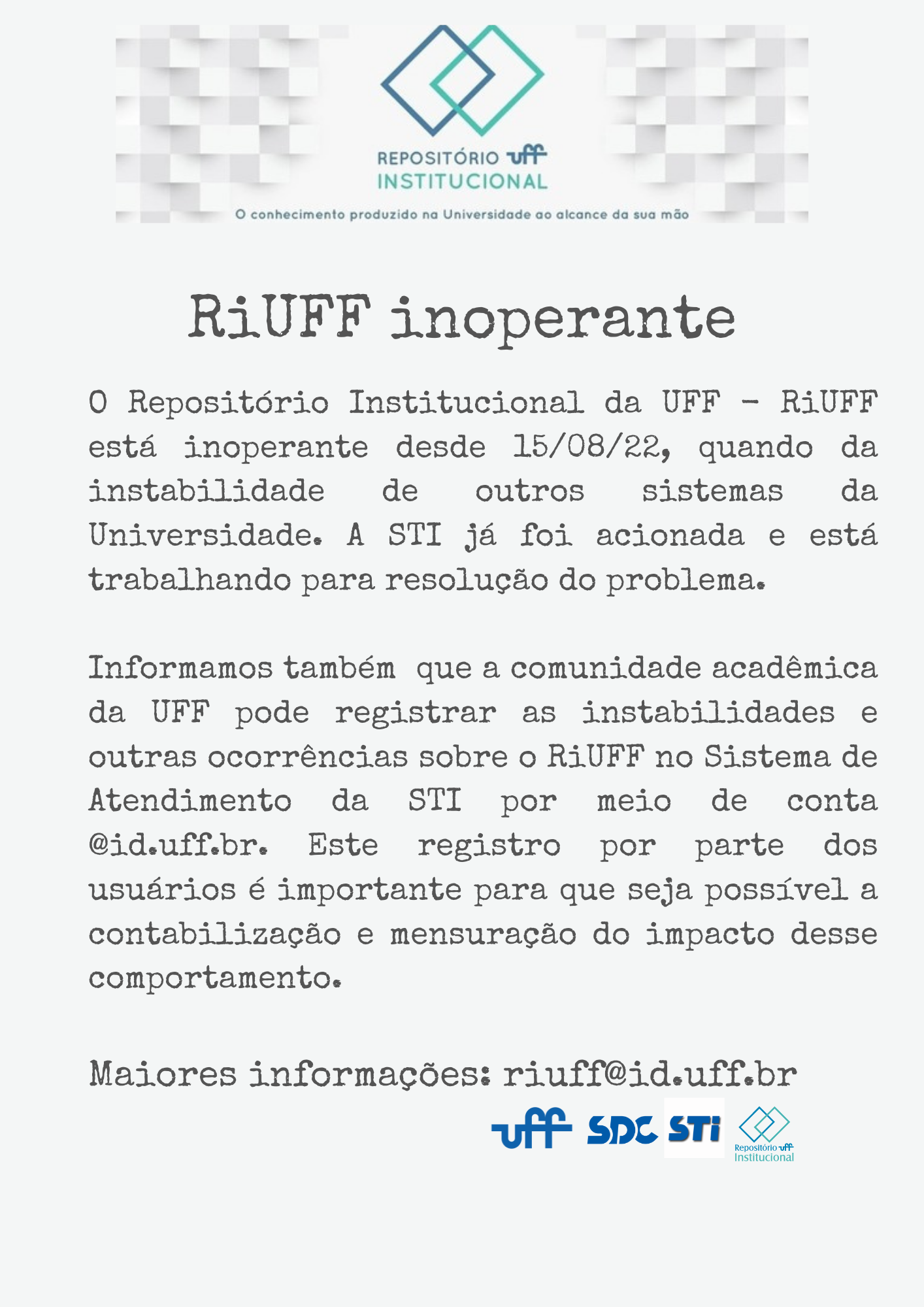 REPOSITÓRIO uff
INSTITUCIONAL
O conhecimento produzido na Universidade ao alcance da sua mão

RiUFF inoperante

O Repositório Institucional da UFF - RiUFF está inoperante desde 15/08/22, quando da instabilidade de outros sistemas da Universidade. A STI já foi acionada e está trabalhando para resolução do problema.

Informamos também que a comunidade acadêmica da UFF pode registrar as instabilidades e outras ocorrências sobre o RiUFF no Sistema de Atendimento da STI por meio de conta @id.uff.br. Este registro por parte dos usuários é importante para que seja possível a contabilização e mensuração do impacto desse comportamento.

Maiores informações: riuff@id.uff.br

uff SDC STI Repositório uff Institucional